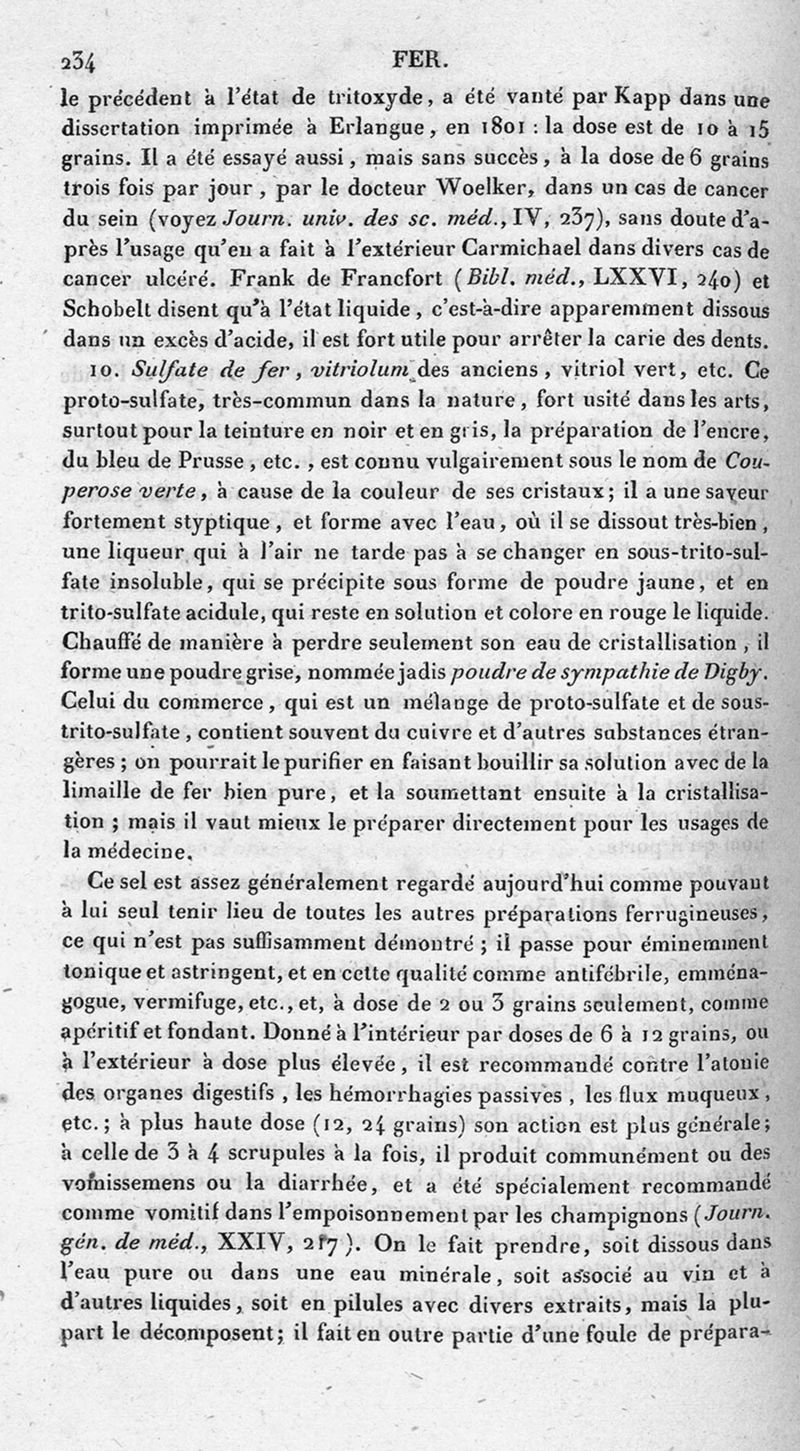 234 FER.

le précédent à l'état de tritoxyde, a été vanté par Kapp dans une dissertation imprimée à Erlangue, en 1801 : la dose est de 10 à 15 grains. Il a été essayé aussi, mais sans succès, à la dose de 6 grains trois fois par jour, par le docteur Woelker, dans un cas de cancer du sein (voyez Journ. univ. des sc. méd., IV, 237), sans doute d'après l'usage qu'en a fait à l'extérieur Carmichael dans divers cas de cancer ulcéré. Frank de Francfort (Bibl. méd., LXXVI, 240) et Schobelt disent qu'à l'état liquide, c'est-à-dire apparemment dissous dans un excès d'acide, il est fort utile pour arrêter la carie des dents.

10. Sulfate de fer, vitriolum des anciens, vitriol vert, etc. Ce proto-sulfate, très-commun dans la nature, fort usité dans les arts, surtout pour la teinture en noir et en gris, la préparation de l'encre, du bleu de Prusse, etc., est connu vulgairement sous le nom de Couperose verte, à cause de la couleur de ses cristaux; il a une saveur fortement styptique, et forme avec l'eau, où il se dissout très-bien, une liqueur qui à l'air ne tarde pas à se changer en sous-trito-sulfate insoluble, qui se précipite sous forme de poudre jaune, et en trito-sulfate acidule, qui reste en solution et colore en rouge le liquide. Chauffé de manière à perdre seulement son eau de cristallisation, il forme une poudre grise, nommée jadis poudre de sympathie de Digby. Celui du commerce, qui est un mélange de proto-sulfate et de sous-trito-sulfate, contient souvent du cuivre et d'autres substances étrangères; on pourrait le purifier en faisant bouillir sa solution avec de la limaille de fer bien pure, et la soumettant ensuite à la cristallisation; mais il vaut mieux le préparer directement pour les usages de la médecine.

Ce sel est assez généralement regardé aujourd'hui comme pouvant à lui seul tenir lieu de toutes les autres préparations ferrugineuses, ce qui n'est pas suffisamment démontré; il passe pour éminemment tonique et astringent, et en cette qualité comme antifébrile, emménagogue, vermifuge, etc., et, à dose de 2 ou 3 grains seulement, comme apéritif et fondant. Donné à l'intérieur par doses de 6 à 12 grains, ou à l'extérieur à dose plus élevée, il est recommandé contre l'atonie des organes digestifs, les hémorrhagies passives, les flux muqueux, etc.; à plus haute dose (12, 24 grains) son action est plus générale; à celle de 3 à 4 scrupules à la fois, il produit communément ou des vomissemens ou la diarrhée, et a été spécialement recommandé comme vomitif dans l'empoisonnement par les champignons (Journ. gén. de méd., XXIV, 217). On le fait prendre, soit dissous dans l'eau pure ou dans une eau minérale, soit associé au vin et à d'autres liquides, soit en pilules avec divers extraits, mais la plupart le décomposent; il fait en outre partie d'une foule de prépara-